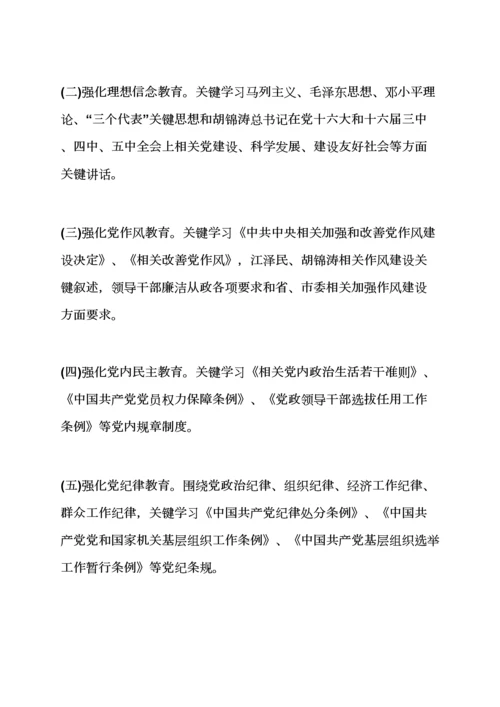 (二)强化理想信念教育。关键学习马列主义、毛泽东思想、邓小平理论、“三个代表”关键思想和胡锦涛总书记在党十六大和十六届三中、四中、五中全会上相关党建设、科学发展、建设友好社会等方面关键讲话。

(三)强化党作风教育。关键学习《中共中央相关加强和改善党作风建设决定》、《相关改善党作风》，江泽民、胡锦涛相关作风建设关键叙述，领导干部廉洁从政各项要求和省、市委相关加强作风建设方面要求。

(四)强化党内民主教育。关键学习《相关党内政治生活若干准则》、《中国共产党党员权力保障条例》、《党政领导干部选拔任用工作条例》等党内规章制度。

(五)强化党纪律教育。围绕党政治纪律、组织纪律、经济工作纪律、群众工作纪律，关键学习《中国共产党纪律处分条例》、《中国共产党党和国家机关基层组织工作条例》、《中国共产党基层组织选举工作暂行条例》等党纪条规。